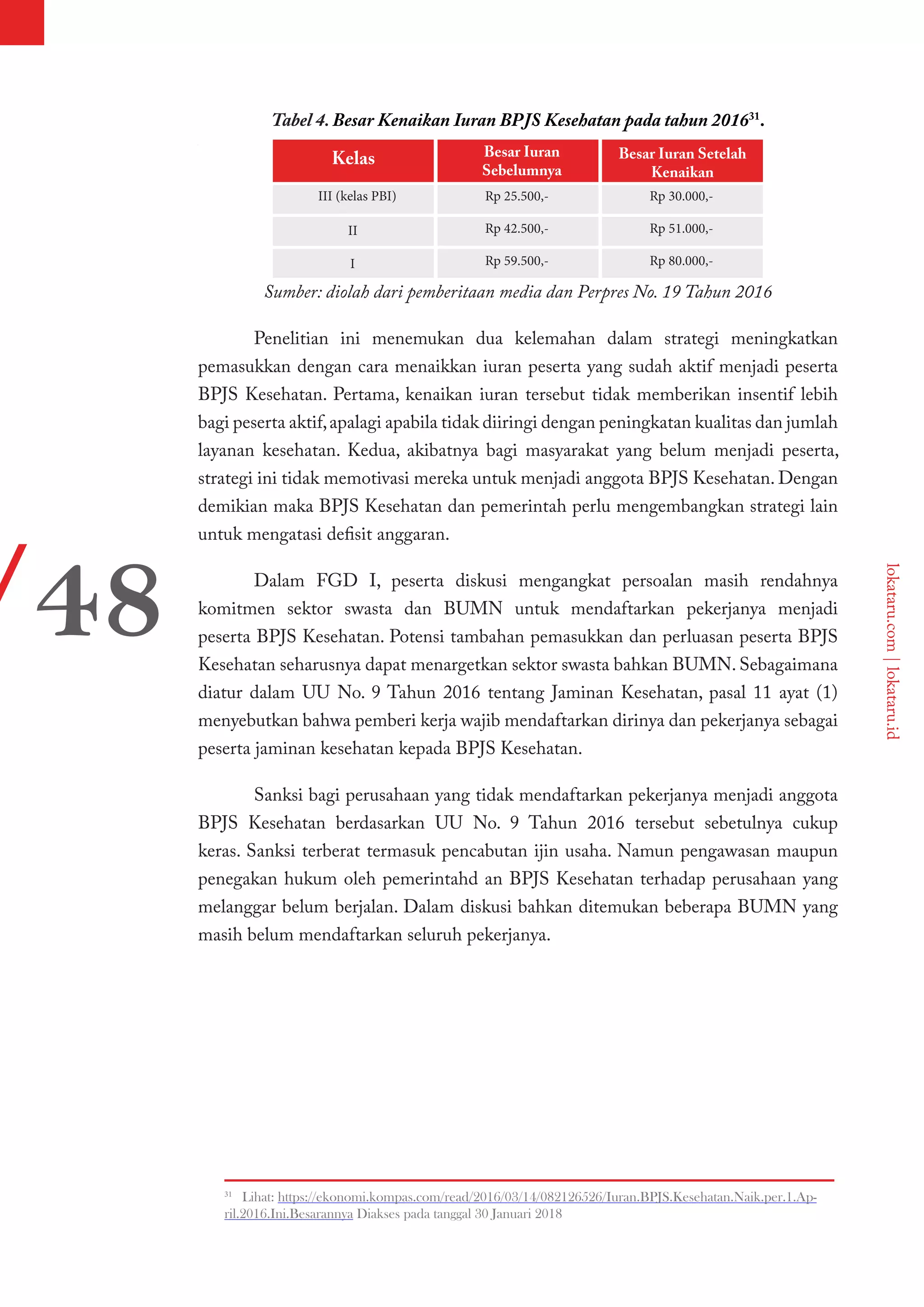 Tabel 4. Besar Kenaikan Iuran BPJS Kesehatan pada tahun 2016$^{31}$.

| Kelas | Besar Iuran Sebelumnya | Besar Iuran Setelah Kenaikan |
|---|---|---|
| III (kelas PBI) | Rp 25.500,- | Rp 30.000,- |
| II | Rp 42.500,- | Rp 51.000,- |
| I | Rp 59.500,- | Rp 80.000,- |

Sumber: diolah dari pemberitaan media dan Perpres No. 19 Tahun 2016

Penelitian ini menemukan dua kelemahan dalam strategi meningkatkan pemasukkan dengan cara menaikkan iuran peserta yang sudah aktif menjadi peserta BPJS Kesehatan. Pertama, kenaikan iuran tersebut tidak memberikan insentif lebih bagi peserta aktif, apalagi apabila tidak diiringi dengan peningkatan kualitas dan jumlah layanan kesehatan. Kedua, akibatnya bagi masyarakat yang belum menjadi peserta, strategi ini tidak memotivasi mereka untuk menjadi anggota BPJS Kesehatan. Dengan demikian maka BPJS Kesehatan dan pemerintah perlu mengembangkan strategi lain untuk mengatasi defisit anggaran.

48

Dalam FGD I, peserta diskusi mengangkat persoalan masih rendahnya komitmen sektor swasta dan BUMN untuk mendaftarkan pekerjanya menjadi peserta BPJS Kesehatan. Potensi tambahan pemasukkan dan perluasan peserta BPJS Kesehatan seharusnya dapat menargetkan sektor swasta bahkan BUMN. Sebagaimana diatur dalam UU No. 9 Tahun 2016 tentang Jaminan Kesehatan, pasal 11 ayat (1) menyebutkan bahwa pemberi kerja wajib mendaftarkan dirinya dan pekerjanya sebagai peserta jaminan kesehatan kepada BPJS Kesehatan.

Sanksi bagi perusahaan yang tidak mendaftarkan pekerjanya menjadi anggota BPJS Kesehatan berdasarkan UU No. 9 Tahun 2016 tersebut sebetulnya cukup keras. Sanksi terberat termasuk pencabutan ijin usaha. Namun pengawasan maupun penegakan hukum oleh pemerintahd an BPJS Kesehatan terhadap perusahaan yang melanggar belum berjalan. Dalam diskusi bahkan ditemukan beberapa BUMN yang masih belum mendaftarkan seluruh pekerjanya.

lokataru.com | lokataru.id

$^{31}$ Lihat: https://ekonomi.kompas.com/read/2016/03/14/082126526/Iuran.BPJS.Kesehatan.Naik.per.1.April.2016.Ini.Besarannya Diakses pada tanggal 30 Januari 2018